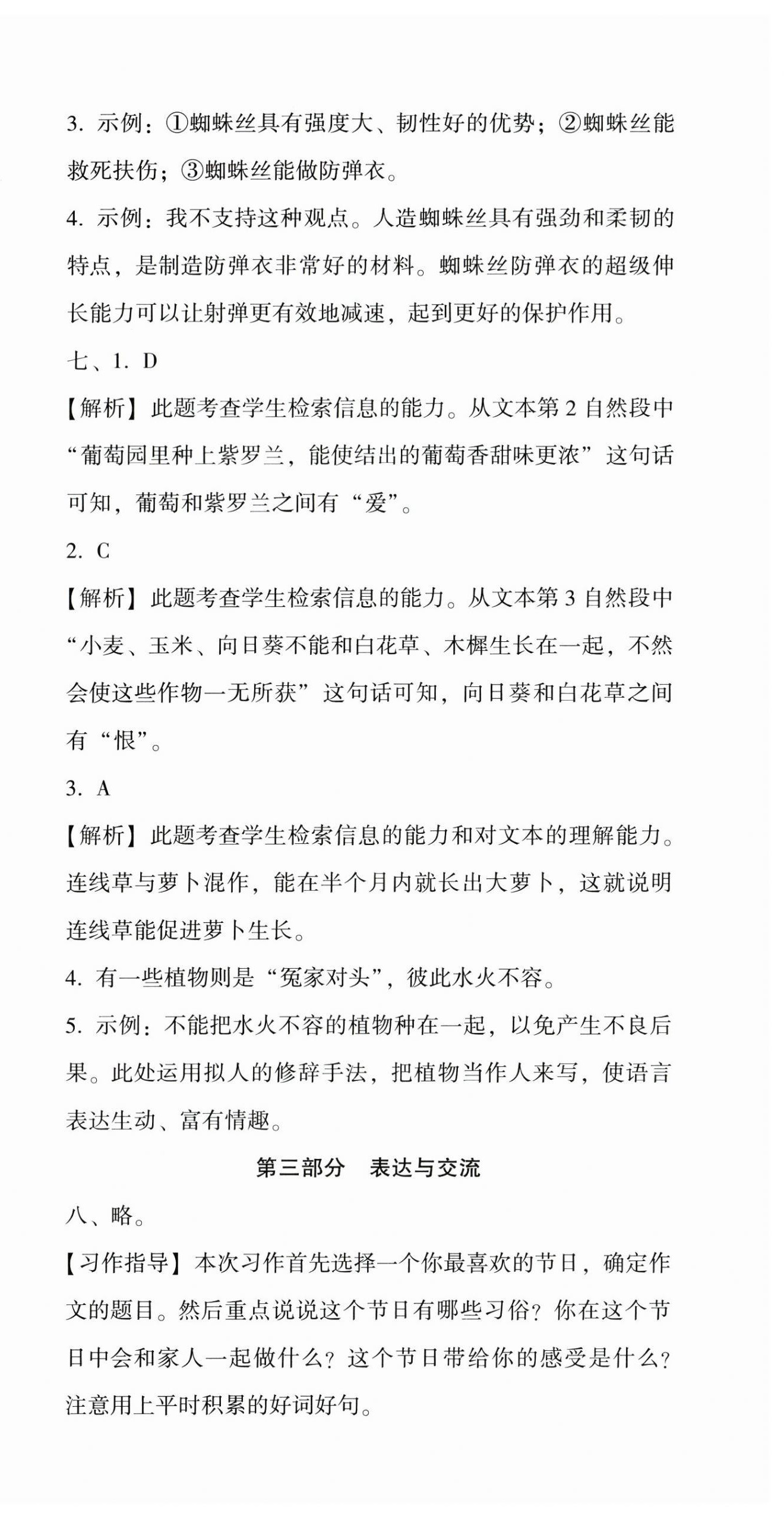 3. 示例：①蜘蛛丝具有强度大、韧性好的优势；②蜘蛛丝能救死扶伤；③蜘蛛丝能做防弹衣。

4. 示例：我不支持这种观点。人造蜘蛛丝具有强劲和柔韧的特点，是制造防弹衣非常好的材料。蜘蛛丝防弹衣的超级伸长能力可以让射弹更有效地减速，起到更好的保护作用。

七、1. D

【解析】此题考查学生检索信息的能力。从文本第 2 自然段中“葡萄园里种上紫罗兰，能使结出的葡萄香甜味更浓”这句话可知，葡萄和紫罗兰之间有“爱”。

2. C

【解析】此题考查学生检索信息的能力。从文本第 3 自然段中“小麦、玉米、向日葵不能和白花草、木樨生长在一起，不然会使这些作物一无所获”这句话可知，向日葵和白花草之间有“恨”。

3. A

【解析】此题考查学生检索信息的能力和对文本的理解能力。连线草与萝卜混作，能在半个月内就长出大萝卜，这就说明连线草能促进萝卜生长。

4. 有一些植物则是“冤家对头”，彼此水火不容。

5. 示例：不能把水火不容的植物种在一起，以免产生不良后果。此处运用拟人的修辞手法，把植物当作人来写，使语言表达生动、富有情趣。

第三部分　表达与交流

八、略。

【习作指导】本次习作首先选择一个你最喜欢的节日，确定作文的题目。然后重点说说这个节日有哪些习俗？你在这个节日中会和家人一起做什么？这个节日带给你的感受是什么？注意用上平时积累的好词好句。